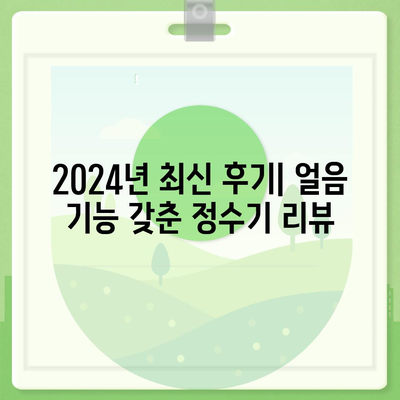 2024년 최신 후기| 얼음 기능 갖춘 정수기 리뷰